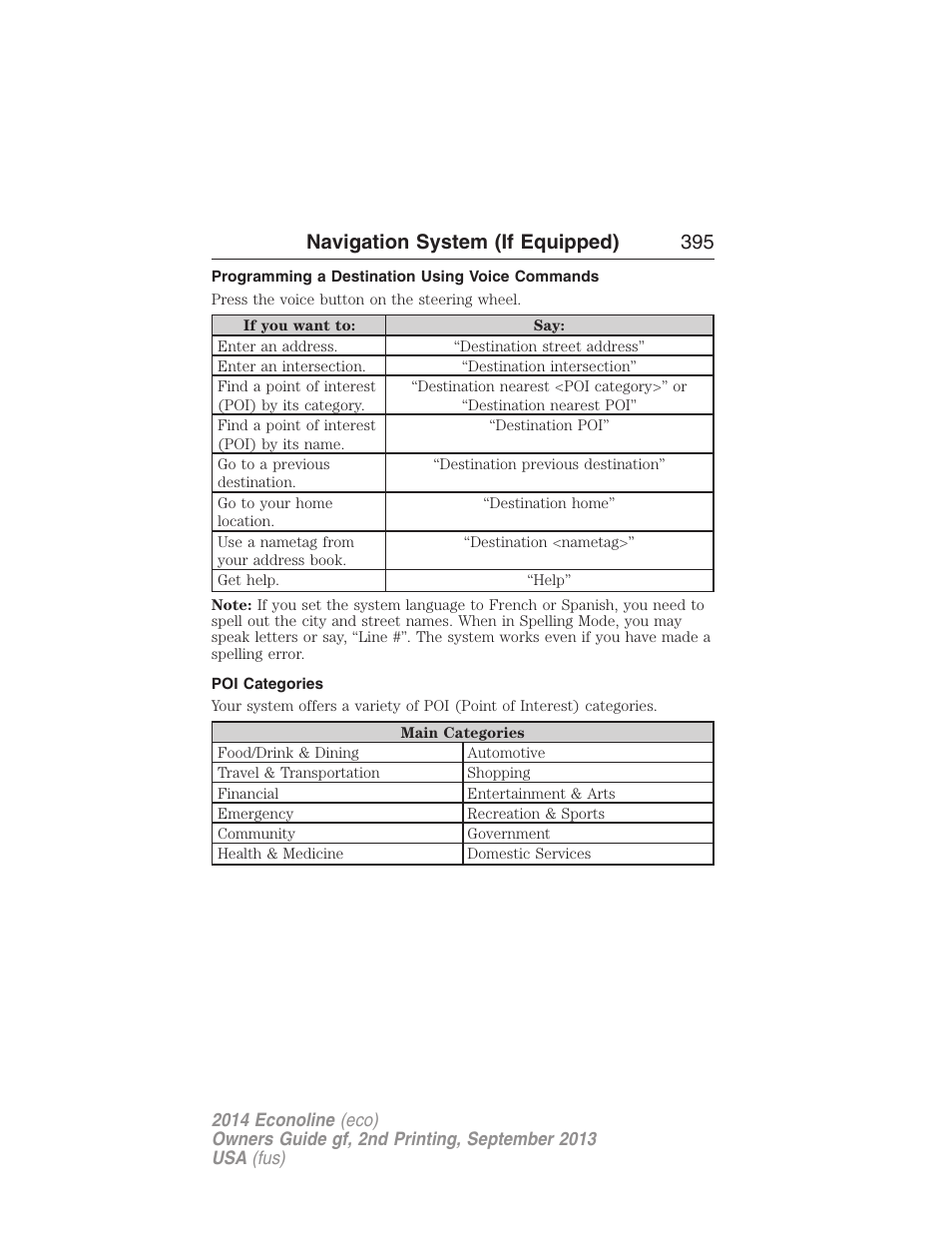 Navigation System (If Equipped) 395

Programming a Destination Using Voice Commands

Press the voice button on the steering wheel.

| If you want to: | Say: |
|---|---|
| Enter an address. | “Destination street address” |
| Enter an intersection. | “Destination intersection” |
| Find a point of interest (POI) by its category. | “Destination nearest <POI category>” or “Destination nearest POI” |
| Find a point of interest (POI) by its name. | “Destination POI” |
| Go to a previous destination. | “Destination previous destination” |
| Go to your home location. | “Destination home” |
| Use a nametag from your address book. | “Destination <nametag>” |
| Get help. | “Help” |

Note: If you set the system language to French or Spanish, you need to spell out the city and street names. When in Spelling Mode, you may speak letters or say, “Line #”. The system works even if you have made a spelling error.

POI Categories

Your system offers a variety of POI (Point of Interest) categories.

| Main Categories | |
|---|---|
| Food/Drink & Dining | Automotive |
| Travel & Transportation | Shopping |
| Financial | Entertainment & Arts |
| Emergency | Recreation & Sports |
| Community | Government |
| Health & Medicine | Domestic Services |

2014 Econoline (eco)
Owners Guide gf, 2nd Printing, September 2013
USA (fus)